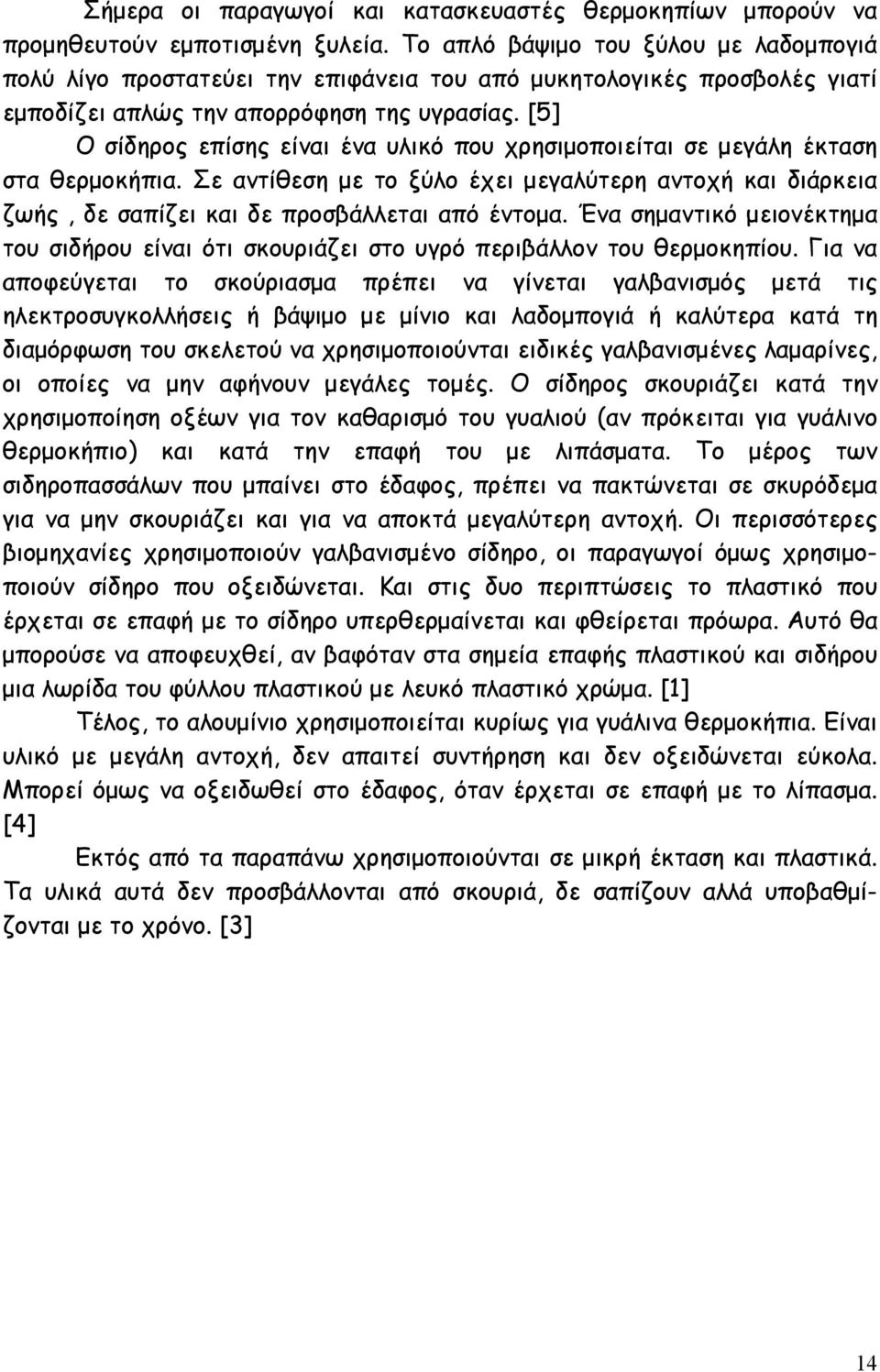 Σήμερα οι παραγωγοί και κατασκευαστές θερμοκηπίων μπορούν να προμηθευτούν εμποτισμένη ξυλεία. Το απλό βάψιμο του ξύλου με λαδομπογιά πολύ λίγο προστατεύει την επιφάνεια του από μυκητολογικές προσβολές γιατί εμποδίζει απλώς την απορρόφηση της υγρασίας. [5]

Ο σίδηρος επίσης είναι ένα υλικό που χρησιμοποιείται σε μεγάλη έκταση στα θερμοκήπια. Σε αντίθεση με το ξύλο έχει μεγαλύτερη αντοχή και διάρκεια ζωής , δε σαπίζει και δε προσβάλλεται από έντομα. Ένα σημαντικό μειονέκτημα του σιδήρου είναι ότι σκουριάζει στο υγρό περιβάλλον του θερμοκηπίου. Για να αποφεύγεται το σκούριασμα πρέπει να γίνεται γαλβανισμός μετά τις ηλεκτροσυγκολλήσεις ή βάψιμο με μίνιο και λαδομπογιά ή καλύτερα κατά τη διαμόρφωση του σκελετού να χρησιμοποιούνται ειδικές γαλβανισμένες λαμαρίνες, οι οποίες να μην αφήνουν μεγάλες τομές. Ο σίδηρος σκουριάζει κατά την χρησιμοποίηση οξέων για τον καθαρισμό του γυαλιού (αν πρόκειται για γυάλινο θερμοκήπιο) και κατά την επαφή του με λιπάσματα. Το μέρος των σιδηροπασσάλων που μπαίνει στο έδαφος, πρέπει να πακτώνεται σε σκυρόδεμα για να μην σκουριάζει και για να αποκτά μεγαλύτερη αντοχή. Οι περισσότερες βιομηχανίες χρησιμοποιούν γαλβανισμένο σίδηρο, οι παραγωγοί όμως χρησιμοποιούν σίδηρο που οξειδώνεται. Και στις δυο περιπτώσεις το πλαστικό που έρχεται σε επαφή με το σίδηρο υπερθερμαίνεται και φθείρεται πρόωρα. Αυτό θα μπορούσε να αποφευχθεί, αν βαφόταν στα σημεία επαφής πλαστικού και σιδήρου μια λωρίδα του φύλλου πλαστικού με λευκό πλαστικό χρώμα. [1]

Τέλος, το αλουμίνιο χρησιμοποιείται κυρίως για γυάλινα θερμοκήπια. Είναι υλικό με μεγάλη αντοχή, δεν απαιτεί συντήρηση και δεν οξειδώνεται εύκολα. Μπορεί όμως να οξειδωθεί στο έδαφος, όταν έρχεται σε επαφή με το λίπασμα. [4]

Εκτός από τα παραπάνω χρησιμοποιούνται σε μικρή έκταση και πλαστικά. Τα υλικά αυτά δεν προσβάλλονται από σκουριά, δε σαπίζουν αλλά υποβαθμίζονται με το χρόνο. [3]

14